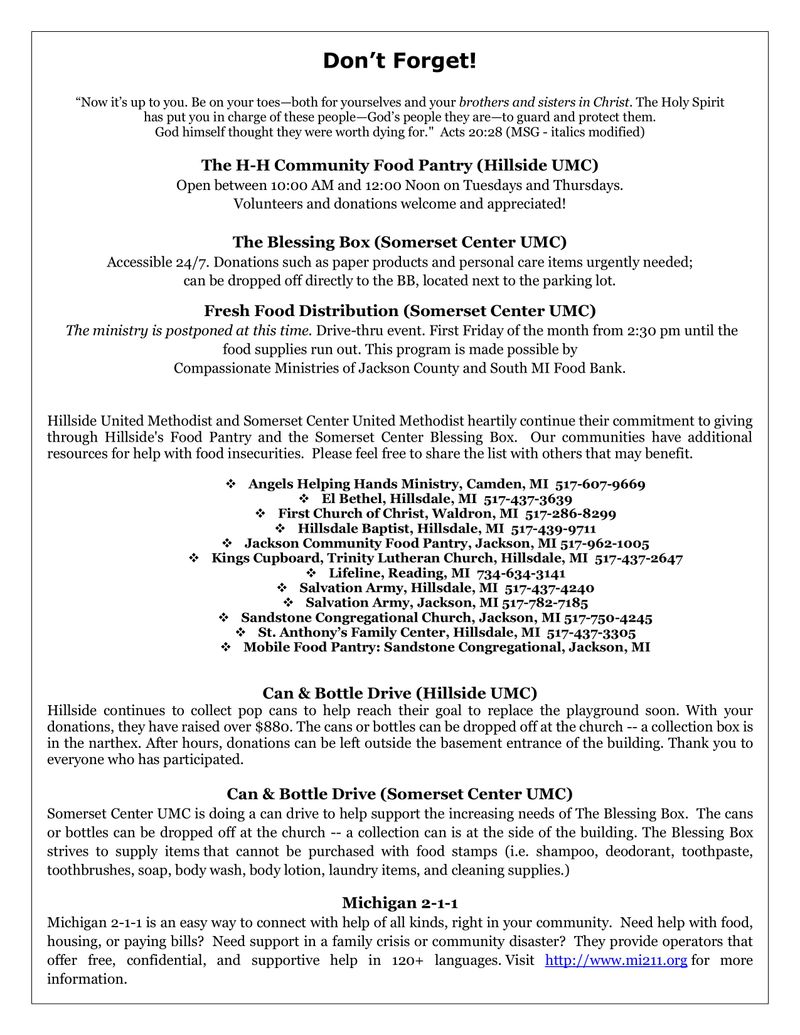 Don't Forget!

"Now it's up to you. Be on your toes—both for yourselves and your brothers and sisters in Christ. The Holy Spirit has put you in charge of these people—God's people they are—to guard and protect them. God himself thought they were worth dying for." Acts 20:28 (MSG - italics modified)

The H-H Community Food Pantry (Hillside UMC)
Open between 10:00 AM and 12:00 Noon on Tuesdays and Thursdays. Volunteers and donations welcome and appreciated!

The Blessing Box (Somerset Center UMC)
Accessible 24/7. Donations such as paper products and personal care items urgently needed; can be dropped off directly to the BB, located next to the parking lot.

Fresh Food Distribution (Somerset Center UMC)
The ministry is postponed at this time. Drive-thru event. First Friday of the month from 2:30 pm until the food supplies run out. This program is made possible by Compassionate Ministries of Jackson County and South MI Food Bank.

Hillside United Methodist and Somerset Center United Methodist heartily continue their commitment to giving through Hillside's Food Pantry and the Somerset Center Blessing Box. Our communities have additional resources for help with food insecurities. Please feel free to share the list with others that may benefit.

❖ Angels Helping Hands Ministry, Camden, MI 517-607-9669
❖ El Bethel, Hillsdale, MI 517-437-3639
❖ First Church of Christ, Waldron, MI 517-286-8299
❖ Hillsdale Baptist, Hillsdale, MI 517-439-9711
❖ Jackson Community Food Pantry, Jackson, MI 517-962-1005
❖ Kings Cupboard, Trinity Lutheran Church, Hillsdale, MI 517-437-2647
❖ Lifeline, Reading, MI 734-634-3141
❖ Salvation Army, Hillsdale, MI 517-437-4240
❖ Salvation Army, Jackson, MI 517-782-7185
❖ Sandstone Congregational Church, Jackson, MI 517-750-4245
❖ St. Anthony's Family Center, Hillsdale, MI 517-437-3305
❖ Mobile Food Pantry: Sandstone Congregational, Jackson, MI

Can & Bottle Drive (Hillside UMC)
Hillside continues to collect pop cans to help reach their goal to replace the playground soon. With your donations, they have raised over $880. The cans or bottles can be dropped off at the church -- a collection box is in the narthex. After hours, donations can be left outside the basement entrance of the building. Thank you to everyone who has participated.

Can & Bottle Drive (Somerset Center UMC)
Somerset Center UMC is doing a can drive to help support the increasing needs of The Blessing Box. The cans or bottles can be dropped off at the church -- a collection can is at the side of the building. The Blessing Box strives to supply items that cannot be purchased with food stamps (i.e. shampoo, deodorant, toothpaste, toothbrushes, soap, body wash, body lotion, laundry items, and cleaning supplies.)

Michigan 2-1-1
Michigan 2-1-1 is an easy way to connect with help of all kinds, right in your community. Need help with food, housing, or paying bills? Need support in a family crisis or community disaster? They provide operators that offer free, confidential, and supportive help in 120+ languages. Visit http://www.mi211.org for more information.